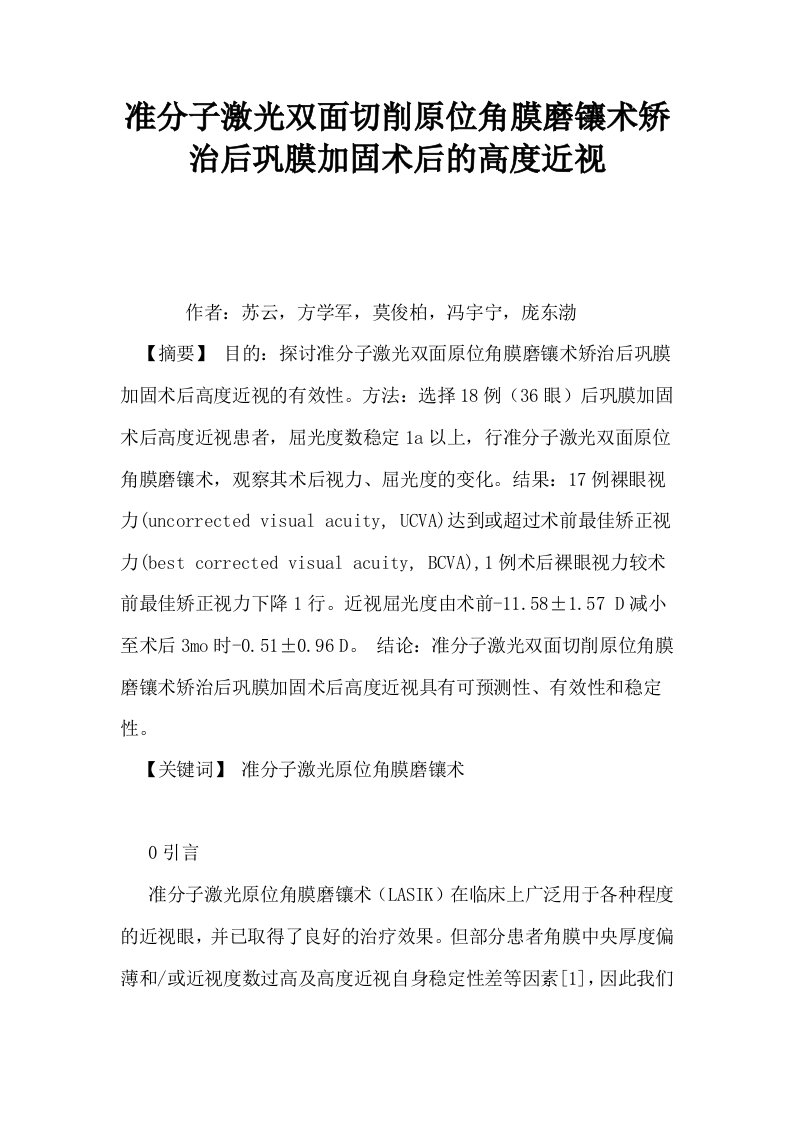 准分子激光双面切削原位角膜磨镶术矫治后巩膜加固术后的高度近视

作者：苏云，方学军，莫俊柏，冯宇宁，庞东渤

【摘要】 目的：探讨准分子激光双面原位角膜磨镶术矫治后巩膜加固术后高度近视的有效性。方法：选择18例（36眼）后巩膜加固术后高度近视患者，屈光度数稳定1a以上，行准分子激光双面原位角膜磨镶术，观察其术后视力、屈光度的变化。结果：17例裸眼视力(uncorrected visual acuity, UCVA)达到或超过术前最佳矫正视力(best corrected visual acuity, BCVA),1例术后裸眼视力较术前最佳矫正视力下降1行。近视屈光度由术前-11.58±1.57 D减小至术后3mo时-0.51±0.96 D。 结论：准分子激光双面切削原位角膜磨镶术矫治后巩膜加固术后高度近视具有可预测性、有效性和稳定性。

【关键词】 准分子激光原位角膜磨镶术

0引言

准分子激光原位角膜磨镶术（LASIK）在临床上广泛用于各种程度的近视眼，并已取得了良好的治疗效果。但部分患者角膜中央厚度偏薄和/或近视度数过高及高度近视自身稳定性差等因素[1]，因此我们